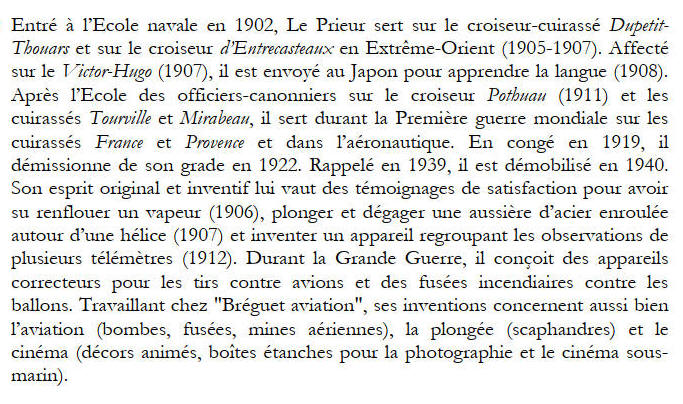 Entré à l'Ecole navale en 1902, Le Prieur sert sur le croiseur-cuirassé Dupetit-Thouars et sur le croiseur d'Entrecasteaux en Extrême-Orient (1905-1907). Affecté sur le Victor-Hugo (1907), il est envoyé au Japon pour apprendre la langue (1908). Après l'Ecole des officiers-canonniers sur le croiseur Pothuau (1911) et les cuirassés Tourville et Mirabeau, il sert durant la Première guerre mondiale sur les cuirassés France et Provence et dans l'aéronautique. En congé en 1919, il démissionne de son grade en 1922. Rappelé en 1939, il est démobilisé en 1940. Son esprit original et inventif lui vaut des témoignages de satisfaction pour avoir su renflouer un vapeur (1906), plonger et dégager une aussière d'acier enroulée autour d'une hélice (1907) et inventer un appareil regroupant les observations de plusieurs télémètres (1912). Durant la Grande Guerre, il conçoit des appareils correcteurs pour les tirs contre avions et des fusées incendiaires contre les ballons. Travaillant chez "Bréguet aviation", ses inventions concernent aussi bien l'aviation (bombes, fusées, mines aériennes), la plongée (scaphandres) et le cinéma (décors animés, boîtes étanches pour la photographie et le cinéma sous-marin).